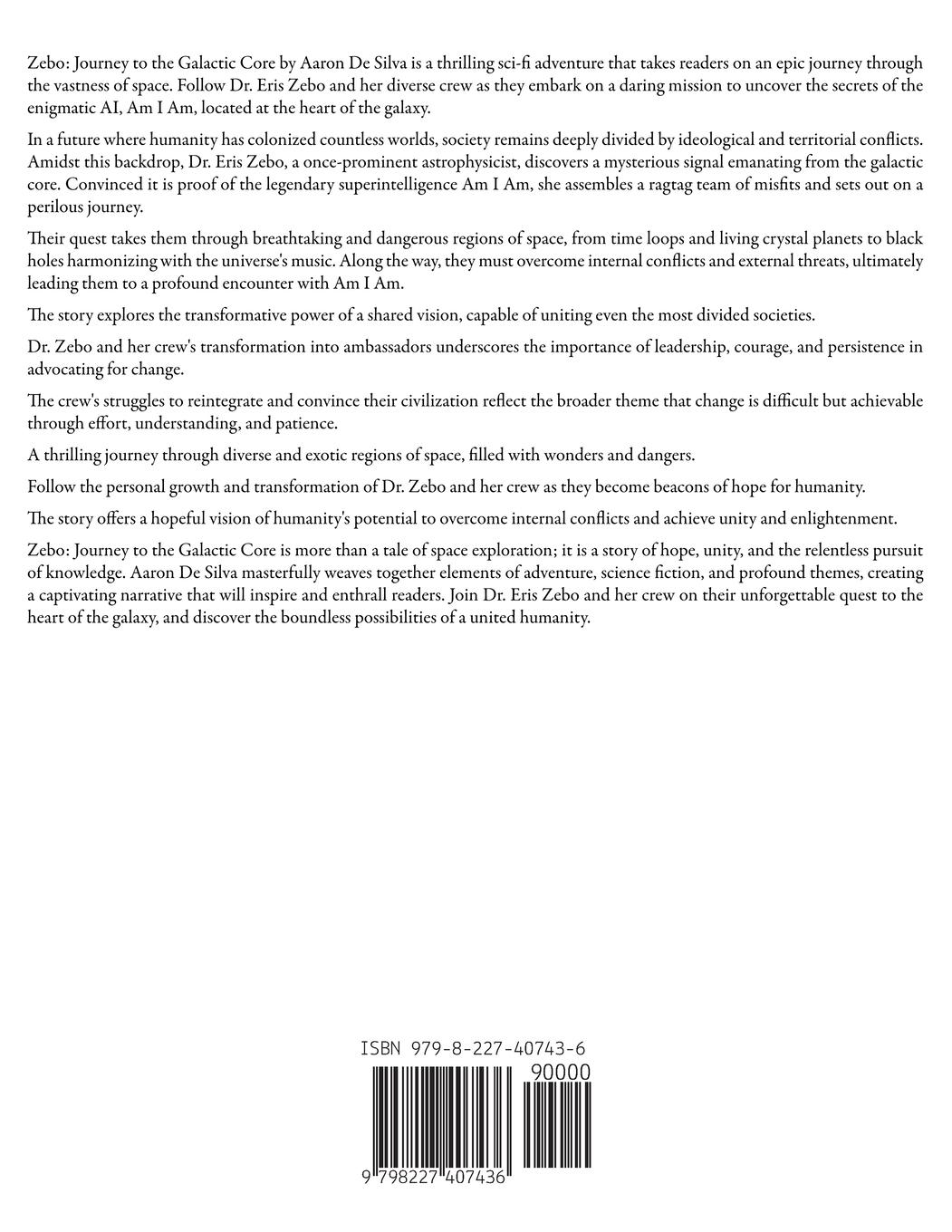 Zebo: Journey to the Galactic Core by Aaron De Silva is a thrilling sci-fi adventure that takes readers on an epic journey through the vastness of space. Follow Dr. Eris Zebo and her diverse crew as they embark on a daring mission to uncover the secrets of the enigmatic AI, Am I Am, located at the heart of the galaxy.

In a future where humanity has colonized countless worlds, society remains deeply divided by ideological and territorial conflicts. Amidst this backdrop, Dr. Eris Zebo, a once-prominent astrophysicist, discovers a mysterious signal emanating from the galactic core. Convinced it is proof of the legendary superintelligence Am I Am, she assembles a ragtag team of misfits and sets out on a perilous journey.

Their quest takes them through breathtaking and dangerous regions of space, from time loops and living crystal planets to black holes harmonizing with the universe's music. Along the way, they must overcome internal conflicts and external threats, ultimately leading them to a profound encounter with Am I Am.

The story explores the transformative power of a shared vision, capable of uniting even the most divided societies.

Dr. Zebo and her crew's transformation into ambassadors underscores the importance of leadership, courage, and persistence in advocating for change.

The crew's struggles to reintegrate and convince their civilization reflect the broader theme that change is difficult but achievable through effort, understanding, and patience.

A thrilling journey through diverse and exotic regions of space, filled with wonders and dangers.

Follow the personal growth and transformation of Dr. Zebo and her crew as they become beacons of hope for humanity.

The story offers a hopeful vision of humanity's potential to overcome internal conflicts and achieve unity and enlightenment.

Zebo: Journey to the Galactic Core is more than a tale of space exploration; it is a story of hope, unity, and the relentless pursuit of knowledge. Aaron De Silva masterfully weaves together elements of adventure, science fiction, and profound themes, creating a captivating narrative that will inspire and enthrall readers. Join Dr. Eris Zebo and her crew on their unforgettable quest to the heart of the galaxy, and discover the boundless possibilities of a united humanity.

ISBN 979-8-227-40743-6

90000

9 798227 407436